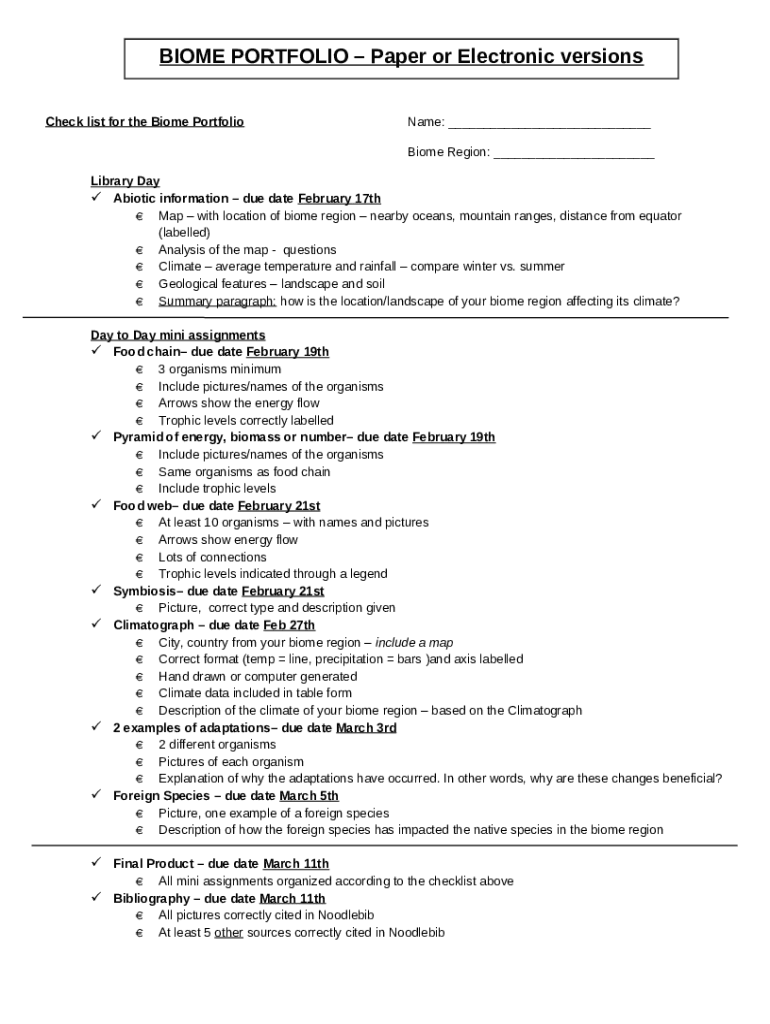 BIOME PORTFOLIO – Paper or Electronic versions

Check list for the Biome Portfolio

Name: ____________________________

Biome Region: ______________________

Library Day
✓ Abiotic information – due date February 17th
€ Map – with location of biome region – nearby oceans, mountain ranges, distance from equator (labelled)
€ Analysis of the map - questions
€ Climate – average temperature and rainfall – compare winter vs. summer
€ Geological features – landscape and soil
€ Summary paragraph: how is the location/landscape of your biome region affecting its climate?

Day to Day mini assignments
✓ Food chain– due date February 19th
€ 3 organisms minimum
€ Include pictures/names of the organisms
€ Arrows show the energy flow
€ Trophic levels correctly labelled
✓ Pyramid of energy, biomass or number– due date February 19th
€ Include pictures/names of the organisms
€ Same organisms as food chain
€ Include trophic levels
✓ Food web– due date February 21st
€ At least 10 organisms – with names and pictures
€ Arrows show energy flow
€ Lots of connections
€ Trophic levels indicated through a legend
✓ Symbiosis– due date February 21st
€ Picture, correct type and description given
✓ Climatograph – due date Feb 27th
€ City, country from your biome region – include a map
€ Correct format (temp = line, precipitation = bars )and axis labelled
€ Hand drawn or computer generated
€ Climate data included in table form
€ Description of the climate of your biome region – based on the Climatograph
✓ 2 examples of adaptations– due date March 3rd
€ 2 different organisms
€ Pictures of each organism
€ Explanation of why the adaptations have occurred. In other words, why are these changes beneficial?
✓ Foreign Species – due date March 5th
€ Picture, one example of a foreign species
€ Description of how the foreign species has impacted the native species in the biome region

✓ Final Product – due date March 11th
€ All mini assignments organized according to the checklist above
✓ Bibliography – due date March 11th
€ All pictures correctly cited in Noodlebib
€ At least 5 other sources correctly cited in Noodlebib